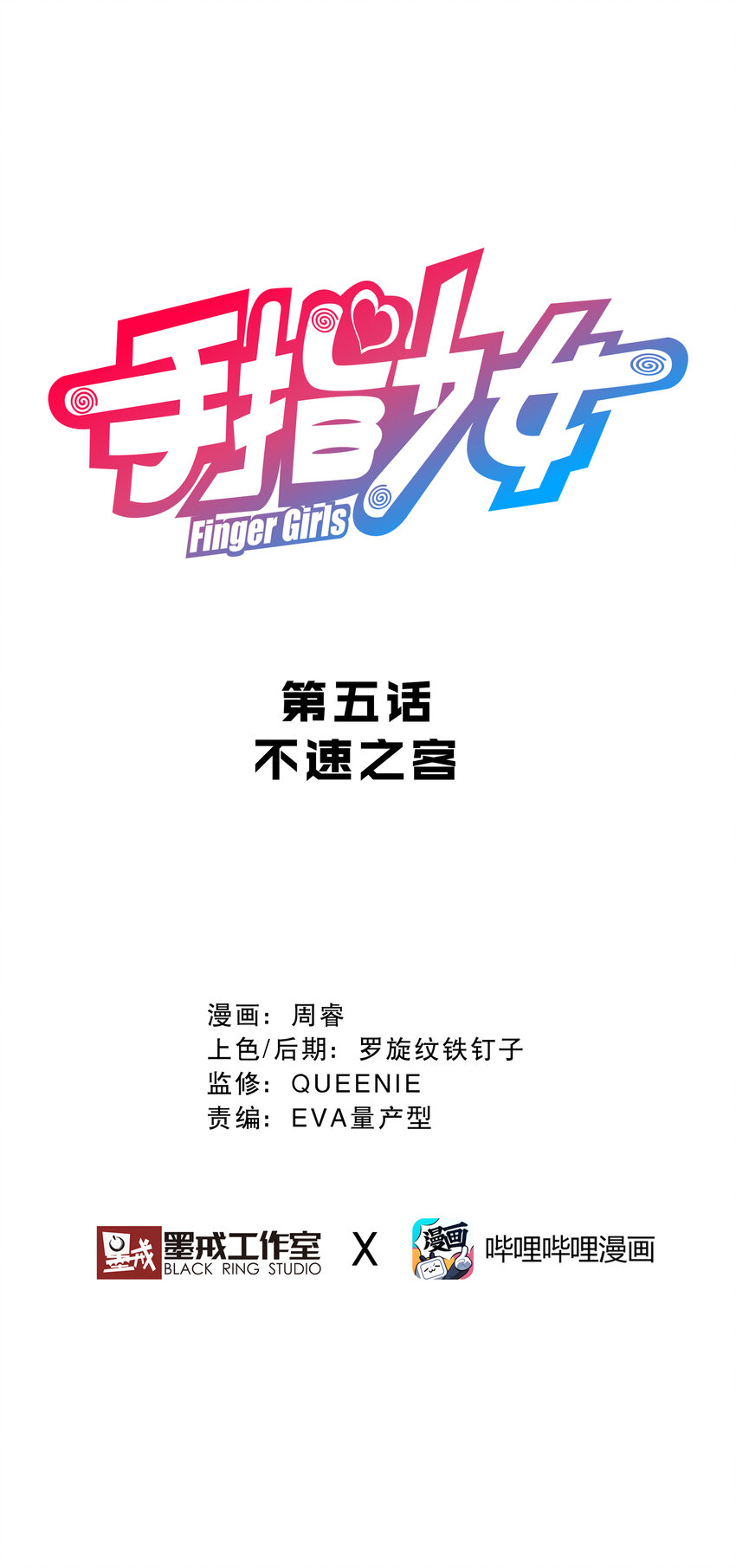 手指少女
Finger Girls

第五话
不速之客

漫画：周睿
上色/后期：罗旋纹铁钉子
监修：QUEENIE
责编：EVA量产型

墨戒 墨戒工作室 BLACK RING STUDIO X 漫画 哔哩哔哩漫画